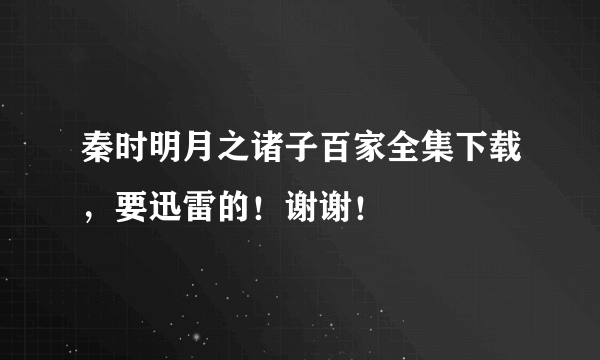 秦时明月之诸子百家全集下载，要迅雷的！谢谢！